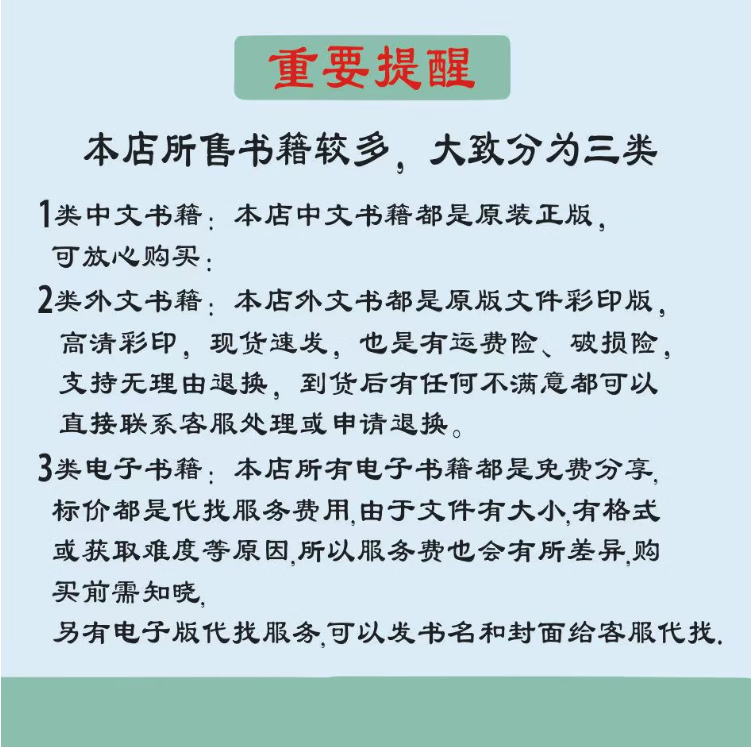 重要提醒

本店所售书籍较多，大致分为三类

1类中文书籍：本店中文书籍都是原装正版，可放心购买；

2类外文书籍：本店外文书都是原版文件彩印版，高清彩印，现货速发，也是有运费险、破损险，支持无理由退换，到货后有任何不满意都可以直接联系客服处理或申请退换。

3类电子书籍：本店所有电子书籍都是免费分享，标价都是代找服务费用，由于文件有大小，有格式或获取难度等原因，所以服务费也会有所差异，购买前需知晓，
另有电子版代找服务，可以发书名和封面给客服代找。